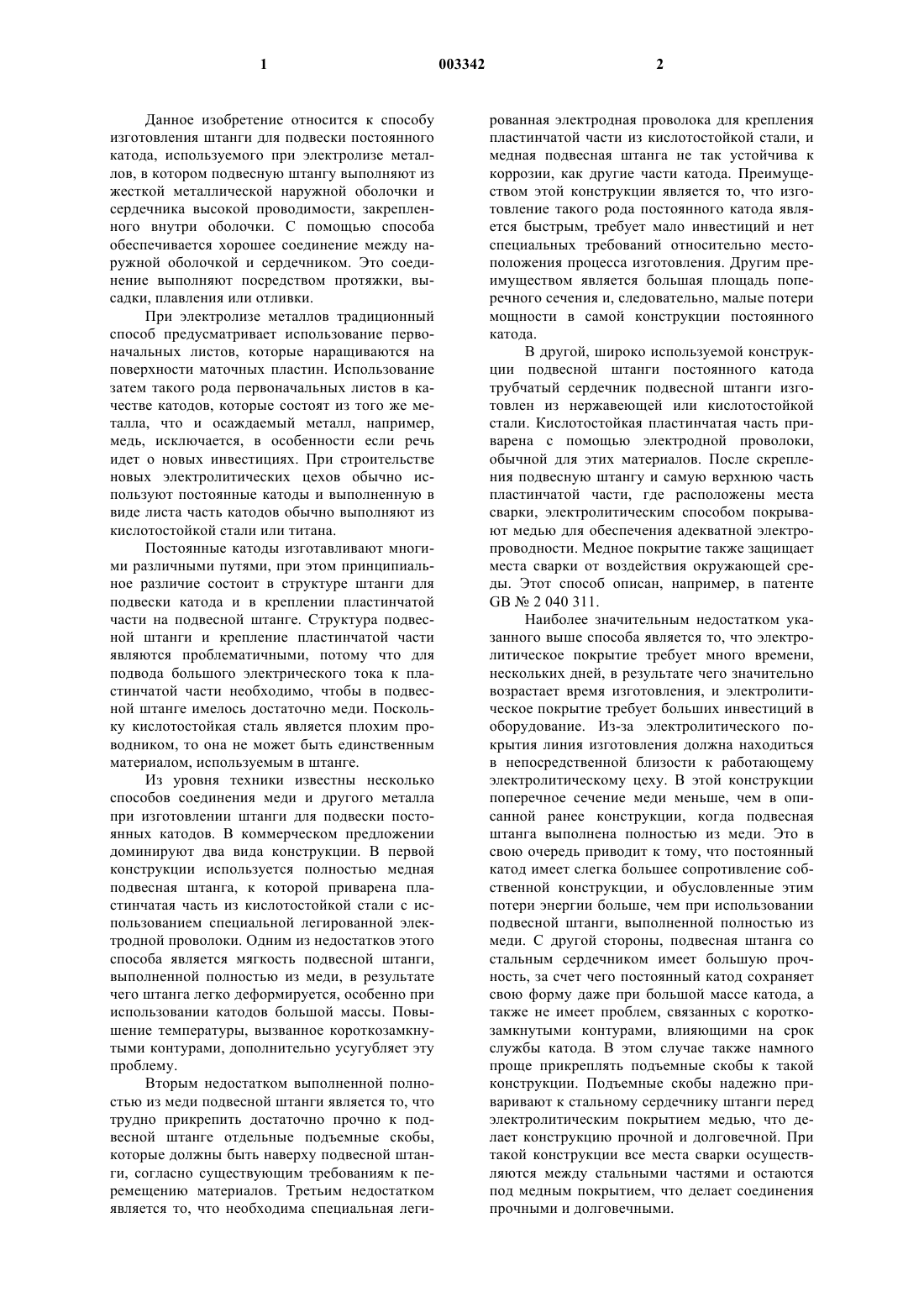 1 003342 2

Данное изобретение относится к способу изготовления штанги для подвески постоянного катода, используемого при электролизе металлов, в котором подвесную штангу выполняют из жесткой металлической наружной оболочки и сердечника высокой проводимости, закрепленного внутри оболочки. С помощью способа обеспечивается хорошее соединение между наружной оболочкой и сердечником. Это соединение выполняют посредством протяжки, высадки, плавления или отливки.

При электролизе металлов традиционный способ предусматривает использование первоначальных листов, которые наращиваются на поверхности маточных пластин. Использование затем такого рода первоначальных листов в качестве катодов, которые состоят из того же металла, что и осаждаемый металл, например, медь, исключается, в особенности если речь идет о новых инвестициях. При строительстве новых электролитических цехов обычно используют постоянные катоды и выполненную в виде листа часть катодов обычно выполняют из кислотостойкой стали или титана.

Постоянные катоды изготавливают многими различными путями, при этом принципиальное различие состоит в структуре штанги для подвески катода и в креплении пластинчатой части на подвесной штанге. Структура подвесной штанги и крепление пластинчатой части являются проблематичными, потому что для подвода большого электрического тока к пластинчатой части необходимо, чтобы в подвесной штанге имелось достаточно меди. Поскольку кислотостойкая сталь является плохим проводником, то она не может быть единственным материалом, используемым в штанге.

Из уровня техники известны несколько способов соединения меди и другого металла при изготовлении штанги для подвески постоянных катодов. В коммерческом предложении доминируют два вида конструкции. В первой конструкции используется полностью медная подвесная штанга, к которой приварена пластинчатая часть из кислотостойкой стали с использованием специальной легированной электродной проволоки. Одним из недостатков этого способа является мягкость подвесной штанги, выполненной полностью из меди, в результате чего штанга легко деформируется, особенно при использовании катодов большой массы. Повышение температуры, вызванное короткозамкнутыми контурами, дополнительно усугубляет эту проблему.

Вторым недостатком выполненной полностью из меди подвесной штанги является то, что трудно прикрепить достаточно прочно к подвесной штанге отдельные подъемные скобы, которые должны быть наверху подвесной штанги, согласно существующим требованиям к перемещению материалов. Третьим недостатком является то, что необходима специальная легированная электродная проволока для крепления пластинчатой части из кислотостойкой стали, и медная подвесная штанга не так устойчива к коррозии, как другие части катода. Преимуществом этой конструкции является то, что изготовление такого рода постоянного катода является быстрым, требует мало инвестиций и нет специальных требований относительно местоположения процесса изготовления. Другим преимуществом является большая площадь поперечного сечения и, следовательно, малые потери мощности в самой конструкции постоянного катода.

В другой, широко используемой конструкции подвесной штанги постоянного катода трубчатый сердечник подвесной штанги изготовлен из нержавеющей или кислотостойкой стали. Кислотостойкая пластинчатая часть приварена с помощью электродной проволоки, обычной для этих материалов. После скрепления подвесную штангу и самую верхнюю часть пластинчатой части, где расположены места сварки, электролитическим способом покрывают медью для обеспечения адекватной электропроводности. Медное покрытие также защищает места сварки от воздействия окружающей среды. Этот способ описан, например, в патенте GB № 2 040 311.

Наиболее значительным недостатком указанного выше способа является то, что электролитическое покрытие требует много времени, нескольких дней, в результате чего значительно возрастает время изготовления, и электролитическое покрытие требует больших инвестиций в оборудование. Из-за электролитического покрытия линия изготовления должна находиться в непосредственной близости к работающему электролитическому цеху. В этой конструкции поперечное сечение меди меньше, чем в описанной ранее конструкции, когда подвесная штанга выполнена полностью из меди. Это в свою очередь приводит к тому, что постоянный катод имеет слегка большее сопротивление собственной конструкции, и обусловленные этим потери энергии больше, чем при использовании подвесной штанги, выполненной полностью из меди. С другой стороны, подвесная штанга со стальным сердечником имеет большую прочность, за счет чего постоянный катод сохраняет свою форму даже при большой массе катода, а также не имеет проблем, связанных с короткозамкнутыми контурами, влияющими на срок службы катода. В этом случае также намного проще прикреплять подъемные скобы к такой конструкции. Подъемные скобы надежно приваривают к стальному сердечнику штанги перед электролитическим покрытием медью, что делает конструкцию прочной и долговечной. При такой конструкции все места сварки осуществляются между стальными частями и остаются под медным покрытием, что делает соединения прочными и долговечными.